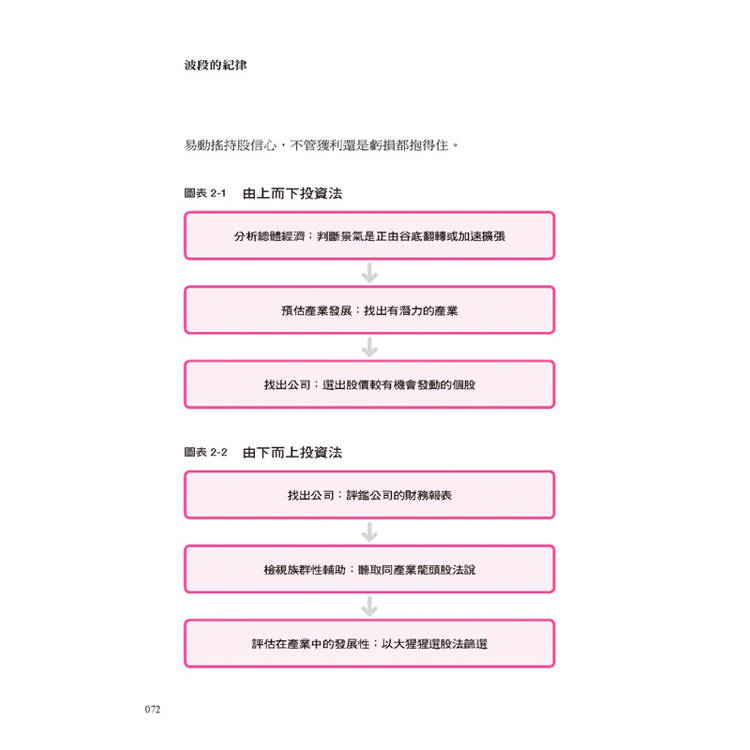 波段的紀律

易動搖持股信心，不管獲利還是虧損都抱得住。

圖表 2-1　由上而下投資法

分析總體經濟：判斷景氣是正由谷底翻轉或加速擴張

預估產業發展：找出有潛力的產業

找出公司：選出股價較有機會發動的個股

圖表 2-2　由下而上投資法

找出公司：評鑑公司的財務報表

檢視族群性輔助：聽取同產業龍頭股法說

評估在產業中的發展性：以大猩猩選股法篩選

072